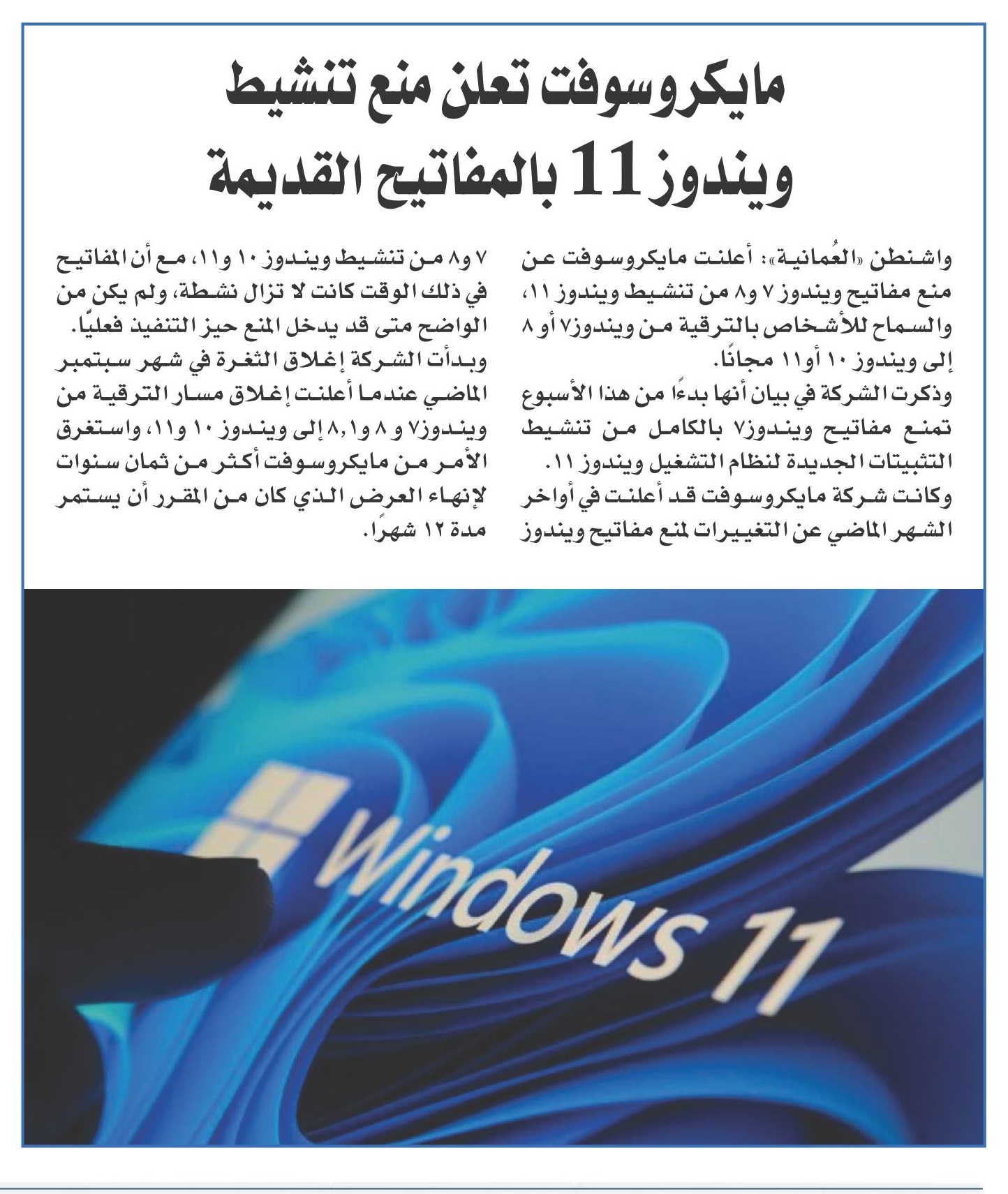 مايكروسوفت تعلن منع تنشيط ويندوز 11 بالمفاتيح القديمة

واشنطن «العُمانية»: أعلنت مايكروسوفت عن منع مفاتيح ويندوز ٧ و٨ من تنشيط ويندوز ١١، والسماح للأشخاص بالترقية من ويندوز٧ أو ٨ إلى ويندوز ١٠ أو١١ مجانًا.

وذكرت الشركة في بيان أنها بدءًا من هذا الأسبوع تمنع مفاتيح ويندوز٧ بالكامل من تنشيط التثبيتات الجديدة لنظام التشغيل ويندوز ١١.

وكانت شركة مايكروسوفت قد أعلنت في أواخر الشهر الماضي عن التغييرات لمنع مفاتيح ويندوز ٧ و٨ من تنشيط ويندوز ١٠ و١١، مع أن المفاتيح في ذلك الوقت كانت لا تزال نشطة، ولم يكن من الواضح متى قد يدخل المنع حيز التنفيذ فعليًا.

وبدأت الشركة إغلاق الثغرة في شهر سبتمبر الماضي عندما أعلنت إغلاق مسار الترقية من ويندوز٧ و ٨ و٨,١ إلى ويندوز ١٠ و١١، واستغرق الأمر من مايكروسوفت أكثر من ثمان سنوات لإنهاء العرض الذي كان من المقرر أن يستمر مدة ١٢ شهرًا.

Windows 11